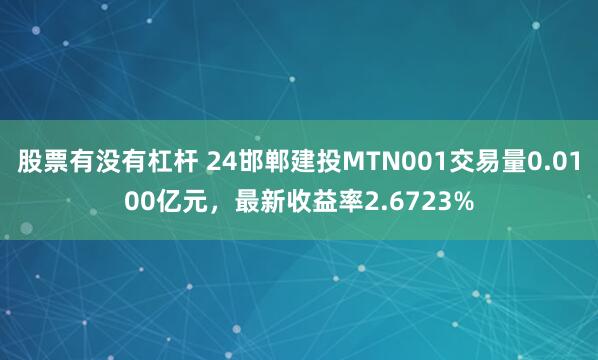 股票有没有杠杆 24邯郸建投MTN001交易量0.0100亿元，最新收益率2.6723%